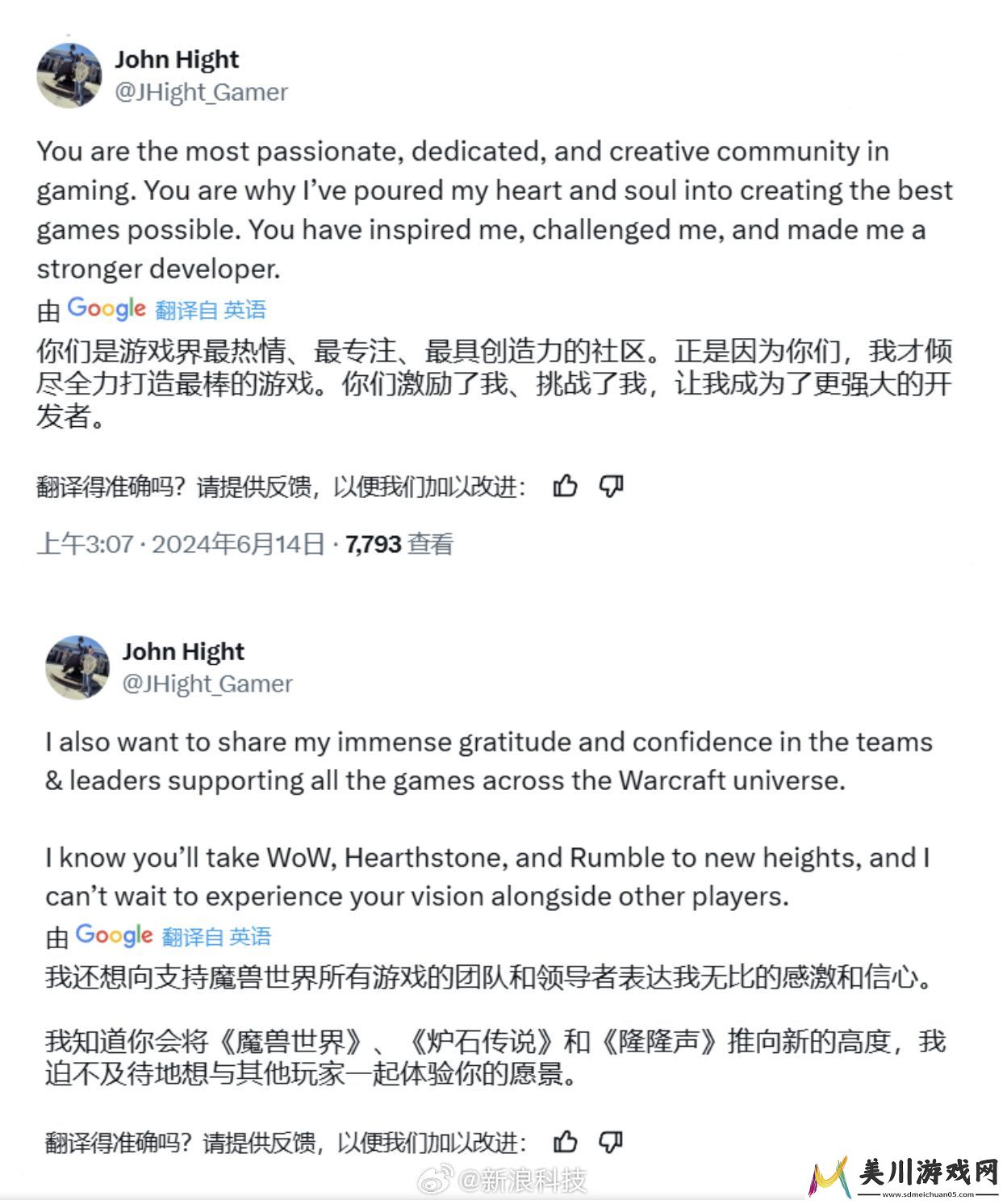 John Hight
@JHight_Gamer

You are the most passionate, dedicated, and creative community in gaming. You are why I've poured my heart and soul into creating the best games possible. You have inspired me, challenged me, and made me a stronger developer.

由 Google 翻译自 英语

你们是游戏界最热情、最专注、最具创造力的社区。正是因为你们，我才倾尽全力打造最棒的游戏。你们激励了我、挑战了我，让我成为了更强大的开发者。

翻译得准确吗？请提供反馈，以便我们加以改进：

上午3:07 · 2024年6月14日 · 7,793 查看

John Hight
@JHight_Gamer

I also want to share my immense gratitude and confidence in the teams & leaders supporting all the games across the Warcraft universe.

I know you'll take WoW, Hearthstone, and Rumble to new heights, and I can't wait to experience your vision alongside other players.

由 Google 翻译自 英语

我还想向支持魔兽世界所有游戏的团队和领导者表达我无比的感激和信心。

我知道你会将《魔兽世界》、《炉石传说》和《隆隆声》推向新的高度，我迫不及待地想与其他玩家一起体验你的愿景。

翻译得准确吗？请提供反馈，以便我们加以改进：

@新浪科技

美川游戏网
www.sdmeichuan05.com